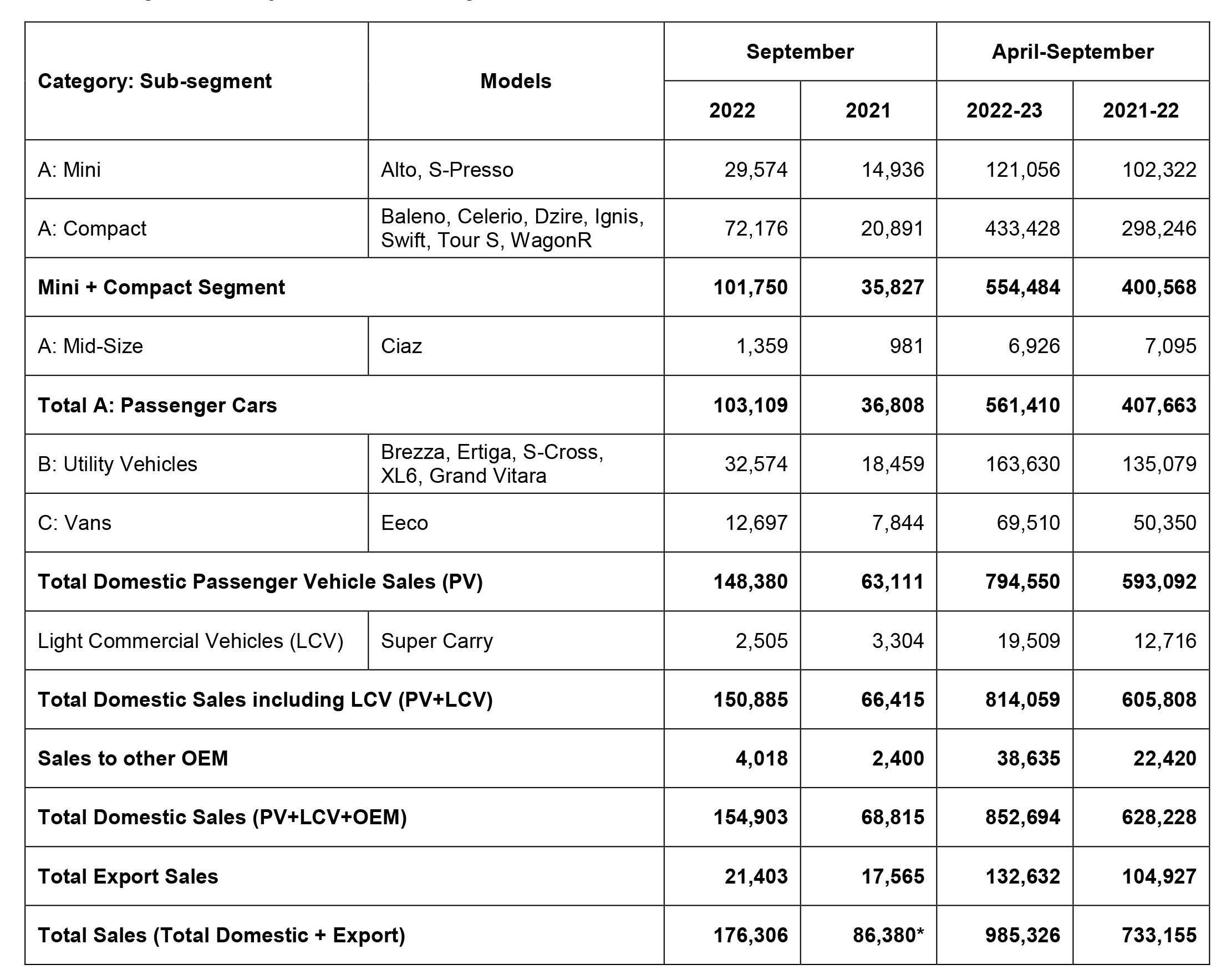 | Category: Sub-segment | Models | September 2022 | September 2021 | April-September 2022-23 | April-September 2021-22 |
|---|---|---|---|---|---|
| A: Mini | Alto, S-Presso | 29,574 | 14,936 | 121,056 | 102,322 |
| A: Compact | Baleno, Celerio, Dzire, Ignis, Swift, Tour S, WagonR | 72,176 | 20,891 | 433,428 | 298,246 |
| Mini + Compact Segment | | 101,750 | 35,827 | 554,484 | 400,568 |
| A: Mid-Size | Ciaz | 1,359 | 981 | 6,926 | 7,095 |
| Total A: Passenger Cars | | 103,109 | 36,808 | 561,410 | 407,663 |
| B: Utility Vehicles | Brezza, Ertiga, S-Cross, XL6, Grand Vitara | 32,574 | 18,459 | 163,630 | 135,079 |
| C: Vans | Eeco | 12,697 | 7,844 | 69,510 | 50,350 |
| Total Domestic Passenger Vehicle Sales (PV) | | 148,380 | 63,111 | 794,550 | 593,092 |
| Light Commercial Vehicles (LCV) | Super Carry | 2,505 | 3,304 | 19,509 | 12,716 |
| Total Domestic Sales including LCV (PV+LCV) | | 150,885 | 66,415 | 814,059 | 605,808 |
| Sales to other OEM | | 4,018 | 2,400 | 38,635 | 22,420 |
| Total Domestic Sales (PV+LCV+OEM) | | 154,903 | 68,815 | 852,694 | 628,228 |
| Total Export Sales | | 21,403 | 17,565 | 132,632 | 104,927 |
| Total Sales (Total Domestic + Export) | | 176,306 | 86,380* | 985,326 | 733,155 |